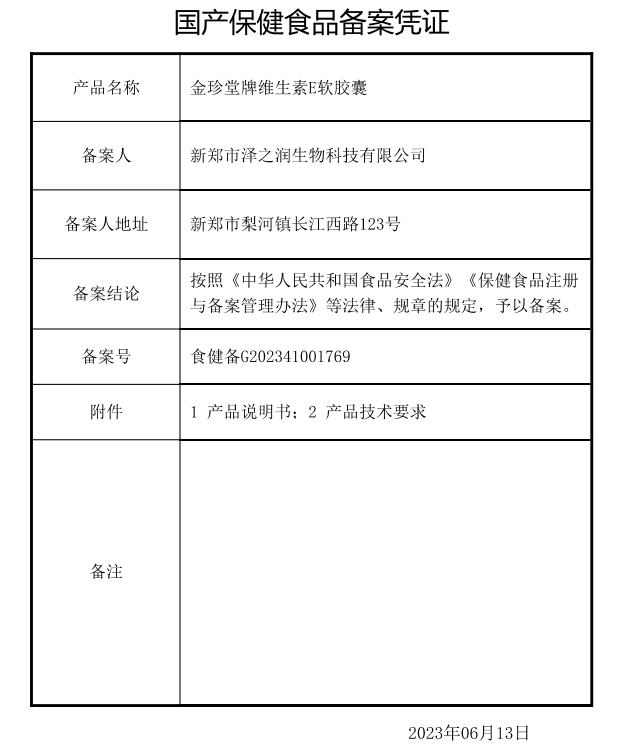 国产保健食品备案凭证

| 产品名称 | 金珍堂牌维生素E软胶囊 |
|---|---|
| 备案人 | 新郑市泽之润生物科技有限公司 |
| 备案人地址 | 新郑市梨河镇长江西路123号 |
| 备案结论 | 按照《中华人民共和国食品安全法》《保健食品注册与备案管理办法》等法律、规章的规定，予以备案。 |
| 备案号 | 食健备G202341001769 |
| 附件 | 1 产品说明书；2 产品技术要求 |
| 备注 | |

2023年06月13日